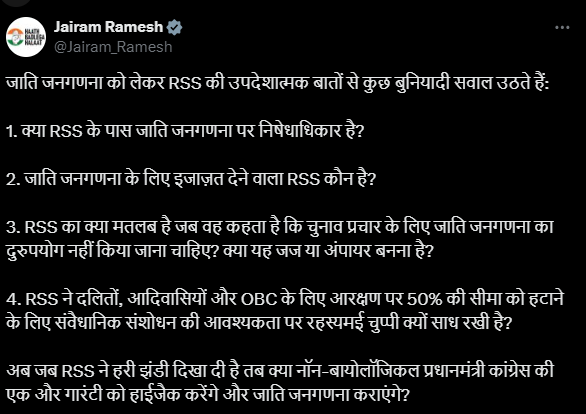 HAATH BADLEGA HALAAT

Jairam Ramesh
@Jairam_Ramesh

जाति जनगणना को लेकर RSS की उपदेशात्मक बातों से कुछ बुनियादी सवाल उठते हैं:

1. क्या RSS के पास जाति जनगणना पर निषेधाधिकार है?

2. जाति जनगणना के लिए इजाज़त देने वाला RSS कौन है?

3. RSS का क्या मतलब है जब वह कहता है कि चुनाव प्रचार के लिए जाति जनगणना का दुरुपयोग नहीं किया जाना चाहिए? क्या यह जज या अंपायर बनना है?

4. RSS ने दलितों, आदिवासियों और OBC के लिए आरक्षण पर 50% की सीमा को हटाने के लिए संवैधानिक संशोधन की आवश्यकता पर रहस्यमई चुप्पी क्यों साध रखी है?

अब जब RSS ने हरी झंडी दिखा दी है तब क्या नॉन-बायोलॉजिकल प्रधानमंत्री कांग्रेस की एक और गारंटी को हाईजैक करेंगे और जाति जनगणना कराएंगे?